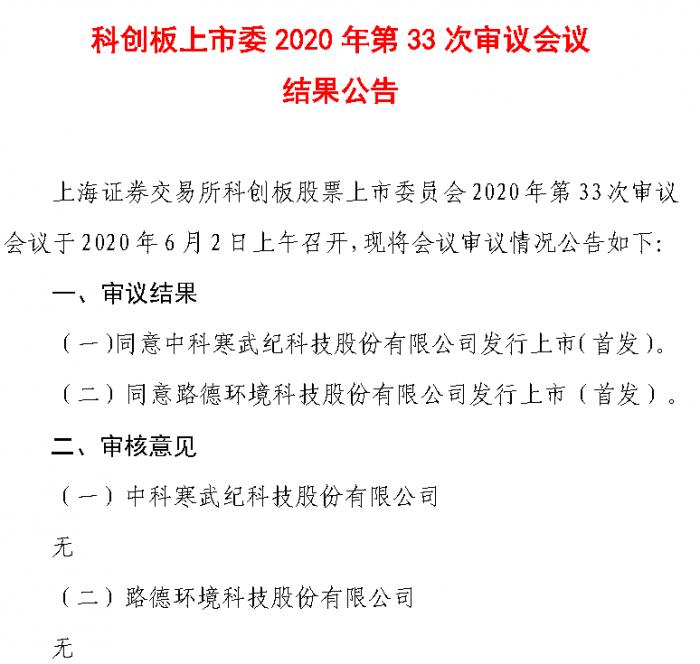 科创板上市委 2020 年第 33 次审议会议
结果公告

上海证券交易所科创板股票上市委员会2020年第33次审议会议于2020年6月2日上午召开，现将会议审议情况公告如下：

一、审议结果

（一）同意中科寒武纪科技股份有限公司发行上市（首发）。

（二）同意路德环境科技股份有限公司发行上市（首发）。

二、审核意见

（一）中科寒武纪科技股份有限公司

无

（二）路德环境科技股份有限公司

无